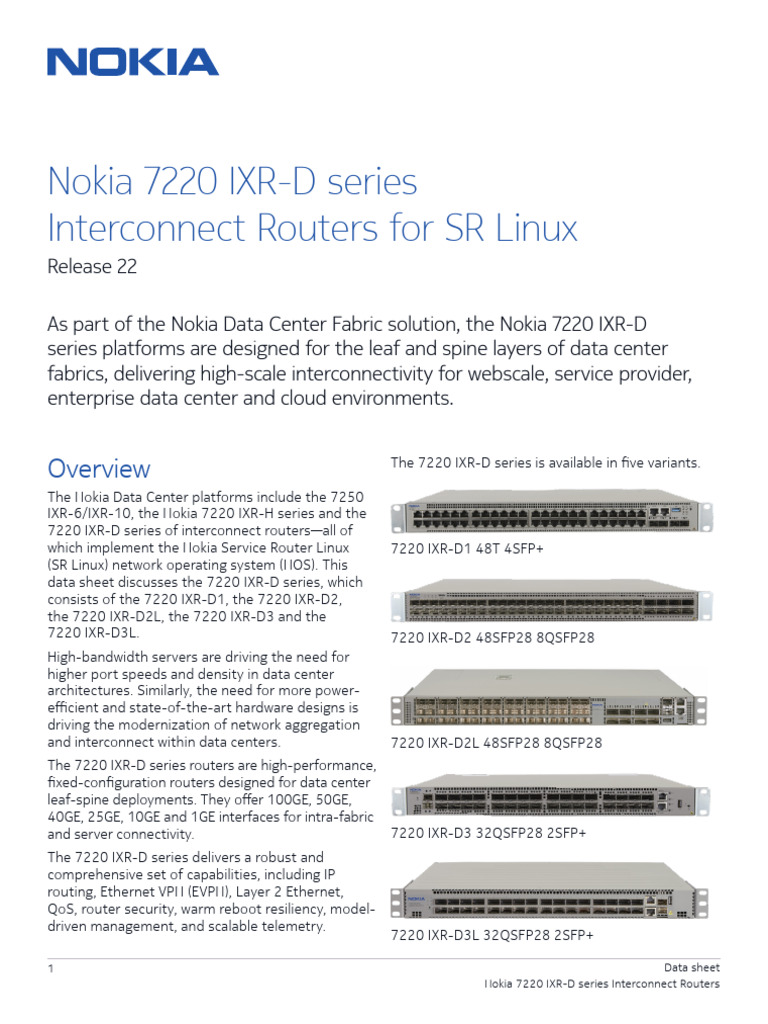 NOKIA

Nokia 7220 IXR-D series Interconnect Routers for SR Linux

Release 22

As part of the Nokia Data Center Fabric solution, the Nokia 7220 IXR-D series platforms are designed for the leaf and spine layers of data center fabrics, delivering high-scale interconnectivity for webscale, service provider, enterprise data center and cloud environments.

Overview

The Nokia Data Center platforms include the 7250 IXR-6/IXR-10, the Nokia 7220 IXR-H series and the 7220 IXR-D series of interconnect routers—all of which implement the Nokia Service Router Linux (SR Linux) network operating system (NOS). This data sheet discusses the 7220 IXR-D series, which consists of the 7220 IXR-D1, the 7220 IXR-D2, the 7220 IXR-D2L, the 7220 IXR-D3 and the 7220 IXR-D3L.

High-bandwidth servers are driving the need for higher port speeds and density in data center architectures. Similarly, the need for more power-efficient and state-of-the-art hardware designs is driving the modernization of network aggregation and interconnect within data centers.

The 7220 IXR-D series routers are high-performance, fixed-configuration routers designed for data center leaf-spine deployments. They offer 100GE, 50GE, 40GE, 25GE, 10GE and 1GE interfaces for intra-fabric and server connectivity.

The 7220 IXR-D series delivers a robust and comprehensive set of capabilities, including IP routing, Ethernet VPN (EVPN), Layer 2 Ethernet, QoS, router security, warm reboot resiliency, model-driven management, and scalable telemetry.

The 7220 IXR-D series is available in five variants.

7220 IXR-D1 48T 4SFP+

7220 IXR-D2 48SFP28 8QSFP28

7220 IXR-D2L 48SFP28 8QSFP28

7220 IXR-D3 32QSFP28 2SFP+

7220 IXR-D3L 32QSFP28 2SFP+

1

Data sheet
Nokia 7220 IXR-D series Interconnect Routers